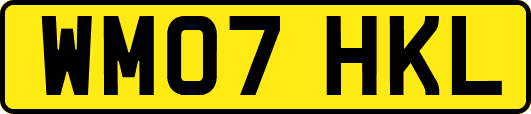 WM07 HKL